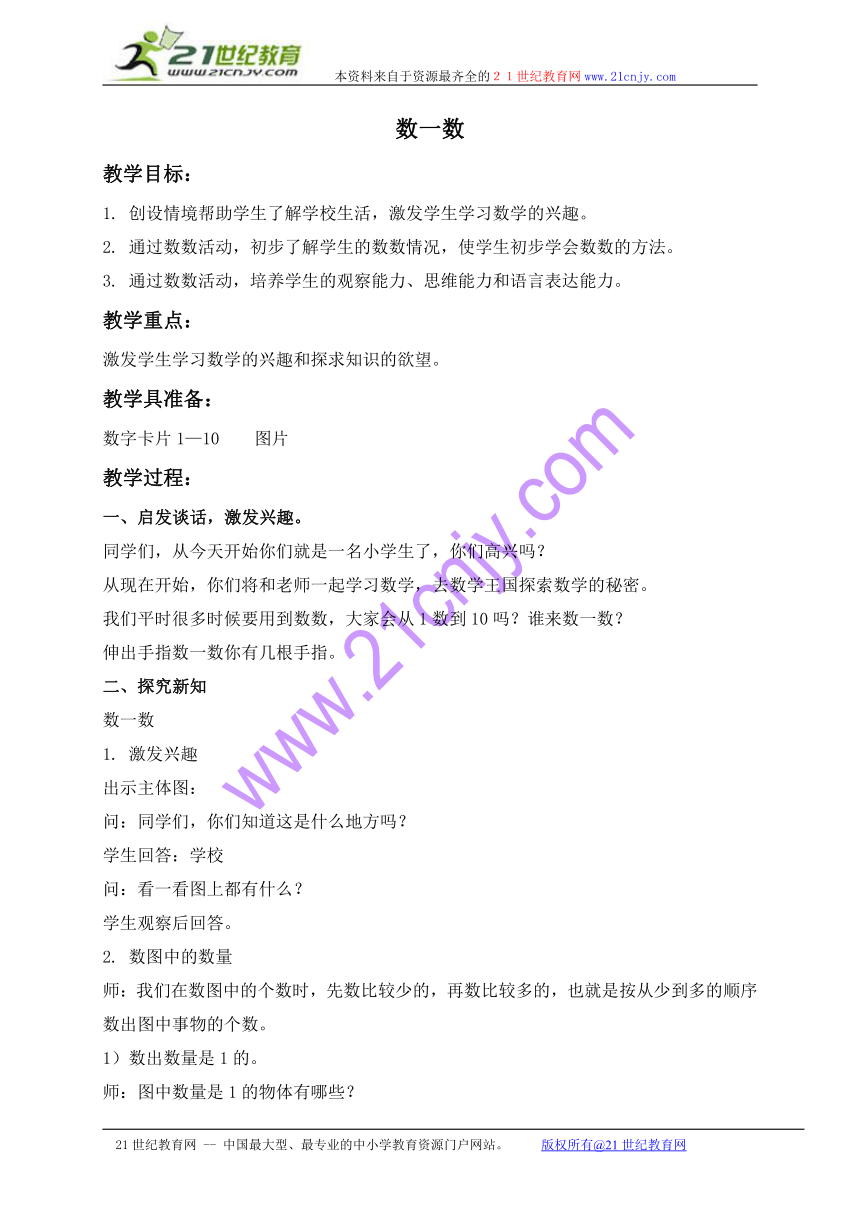 21世纪教育
www.21cnjy.com
本资料来自于资源最齐全的２１世纪教育网www.21cnjy.com

数一数

教学目标：

1. 创设情境帮助学生了解学校生活，激发学生学习数学的兴趣。

2. 通过数数活动，初步了解学生的数数情况，使学生初步学会数数的方法。

3. 通过数数活动，培养学生的观察能力、思维能力和语言表达能力。

教学重点：

激发学生学习数学的兴趣和探求知识的欲望。

教学具准备：

数字卡片 1—10　　图片

教学过程：

一、启发谈话，激发兴趣。

同学们，从今天开始你们就是一名小学生了，你们高兴吗？

从现在开始，你们将和老师一起学习数学，去数学王国探索数学的秘密。

我们平时很多时候要用到数数，大家会从 1 数到 10 吗？谁来数一数？

伸出手指数一数你有几根手指。

二、探究新知

数一数

1. 激发兴趣

出示主体图：

问：同学们，你们知道这是什么地方吗？

学生回答：学校

问：看一看图上都有什么？

学生观察后回答。

2. 数图中的数量

师：我们在数图中的个数时，先数比较少的，再数比较多的，也就是按从少到多的顺序数出图中事物的个数。

1）数出数量是 1 的。

师：图中数量是 1 的物体有哪些？

www.21cnjy.com

21 世纪教育网 -- 中国最大型、最专业的中小学教育资源门户网站。　　版权所有@21 世纪教育网